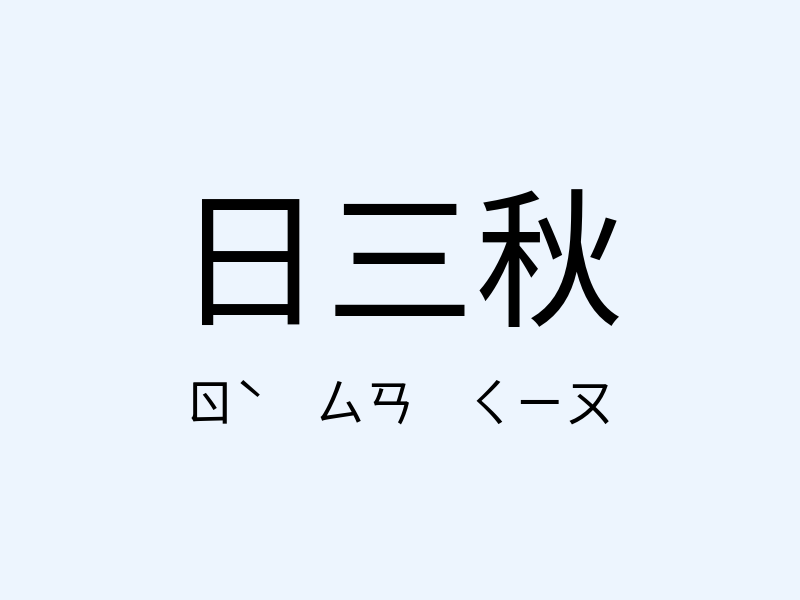 日三秋

ㄖˋ ㄙㄢ ㄑㄧㄡ